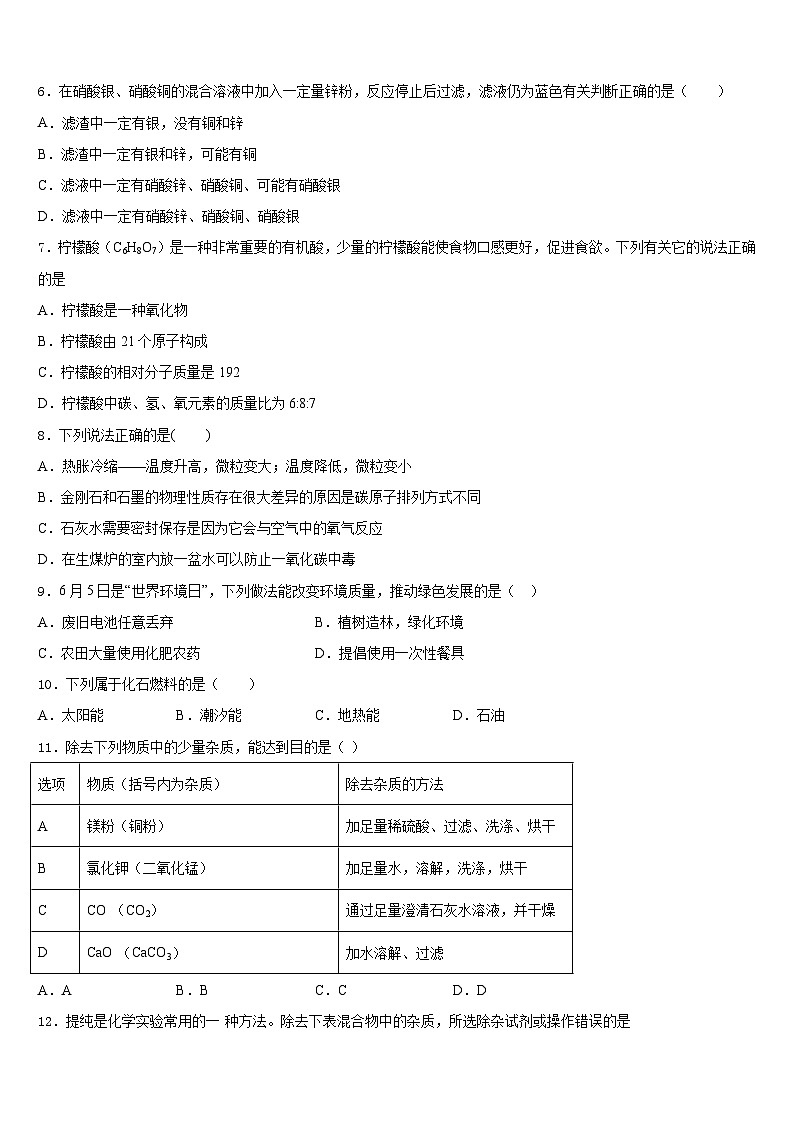 6．在硝酸银、硝酸铜的混合溶液中加入一定量锌粉，反应停止后过滤，滤液仍为蓝色有关判断正确的是（　　）

A．滤渣中一定有银，没有铜和锌

B．滤渣中一定有银和锌，可能有铜

C．滤液中一定有硝酸锌、硝酸铜、可能有硝酸银

D．滤液中一定有硝酸锌、硝酸铜、硝酸银

7．柠檬酸（$C_6H_8O_7$）是一种非常重要的有机酸，少量的柠檬酸能使食物口感更好，促进食欲。下列有关它的说法正确的是

A．柠檬酸是一种氧化物

B．柠檬酸由 21 个原子构成

C．柠檬酸的相对分子质量是 192

D．柠檬酸中碳、氢、氧元素的质量比为 6:8:7

8．下列说法正确的是(　　)

A．热胀冷缩——温度升高，微粒变大；温度降低，微粒变小

B．金刚石和石墨的物理性质存在很大差异的原因是碳原子排列方式不同

C．石灰水需要密封保存是因为它会与空气中的氧气反应

D．在生煤炉的室内放一盆水可以防止一氧化碳中毒

9．6 月 5 日是“世界环境日”，下列做法能改变环境质量，推动绿色发展的是（　）

A．废旧电池任意丢弃　　B．植树造林，绿化环境

C．农田大量使用化肥农药　　D．提倡使用一次性餐具

10．下列属于化石燃料的是（　　）

A．太阳能　　B．潮汐能　　C．地热能　　D．石油

11．除去下列物质中的少量杂质，能达到目的是（ ）

| 选项 | 物质（括号内为杂质） | 除去杂质的方法 |
|---|---|---|
| A | 镁粉（铜粉） | 加足量稀硫酸、过滤、洗涤、烘干 |
| B | 氯化钾（二氧化锰） | 加足量水，溶解，洗涤，烘干 |
| C | CO （$CO_2$） | 通过足量澄清石灰水溶液，并干燥 |
| D | CaO （$CaCO_3$） | 加水溶解、过滤 |

A．A　　B．B　　C．C　　D．D

12．提纯是化学实验常用的一 种方法。除去下表混合物中的杂质，所选除杂试剂或操作错误的是